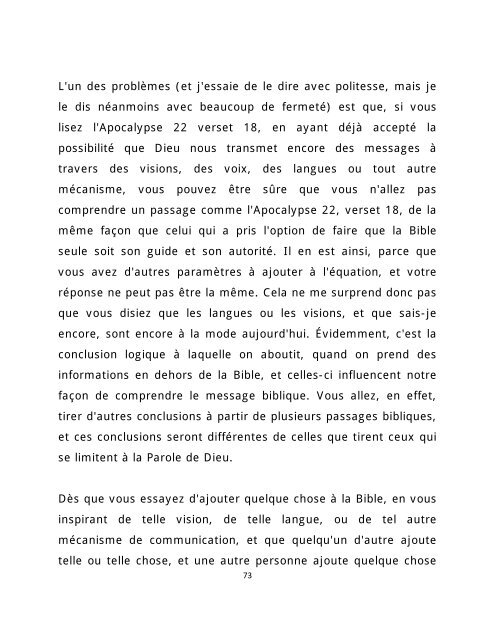 L'un des problèmes (et j'essaie de le dire avec politesse, mais je le dis néanmoins avec beaucoup de fermeté) est que, si vous lisez l'Apocalypse 22 verset 18, en ayant déjà accepté la possibilité que Dieu nous transmet encore des messages à travers des visions, des voix, des langues ou tout autre mécanisme, vous pouvez être sûre que vous n'allez pas comprendre un passage comme l'Apocalypse 22, verset 18, de la même façon que celui qui a pris l'option de faire que la Bible seule soit son guide et son autorité. Il en est ainsi, parce que vous avez d'autres paramètres à ajouter à l'équation, et votre réponse ne peut pas être la même. Cela ne me surprend donc pas que vous disiez que les langues ou les visions, et que sais-je encore, sont encore à la mode aujourd'hui. Évidemment, c'est la conclusion logique à laquelle on aboutit, quand on prend des informations en dehors de la Bible, et celles-ci influencent notre façon de comprendre le message biblique. Vous allez, en effet, tirer d'autres conclusions à partir de plusieurs passages bibliques, et ces conclusions seront différentes de celles que tirent ceux qui se limitent à la Parole de Dieu.

Dès que vous essayez d'ajouter quelque chose à la Bible, en vous inspirant de telle vision, de telle langue, ou de tel autre mécanisme de communication, et que quelqu'un d'autre ajoute telle ou telle chose, et une autre personne ajoute quelque chose

73